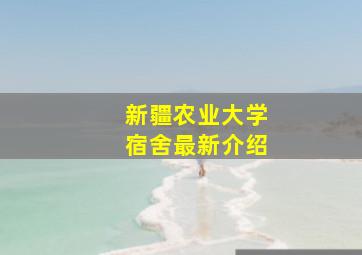 新疆农业大学
宿舍最新介绍